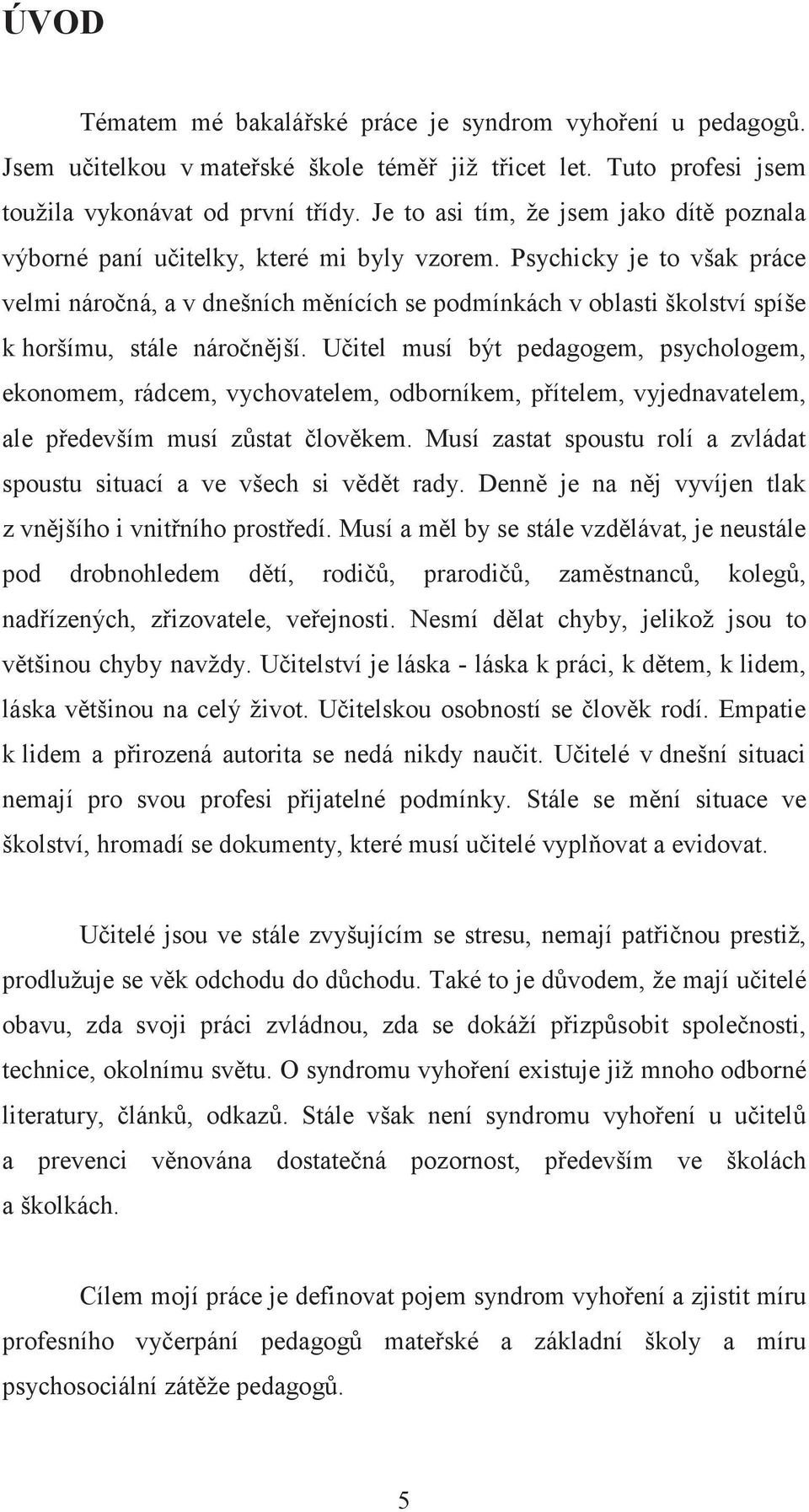 ÚVOD

Tématem mé bakalářské práce je syndrom vyhoření u pedagogů. Jsem učitelkou v mateřské škole téměř již třicet let. Tuto profesi jsem toužila vykonávat od první třídy. Je to asi tím, že jsem jako dítě poznala výborné paní učitelky, které mi byly vzorem. Psychicky je to však práce velmi náročná, a v dnešních měnících se podmínkách v oblasti školství spíše k horšímu, stále náročnější. Učitel musí být pedagogem, psychologem, ekonomem, rádcem, vychovatelem, odborníkem, přítelem, vyjednavatelem, ale především musí zůstat člověkem. Musí zastat spoustu rolí a zvládat spoustu situací a ve všech si vědět rady. Denně je na něj vyvíjen tlak z vnějšího i vnitřního prostředí. Musí a měl by se stále vzdělávat, je neustále pod drobnohledem dětí, rodičů, prarodičů, zaměstnanců, kolegů, nadřízených, zřizovatele, veřejnosti. Nesmí dělat chyby, jelikož jsou to většinou chyby navždy. Učitelství je láska - láska k práci, k dětem, k lidem, láska většinou na celý život. Učitelskou osobností se člověk rodí. Empatie k lidem a přirozená autorita se nedá nikdy naučit. Učitelé v dnešní situaci nemají pro svou profesi přijatelné podmínky. Stále se mění situace ve školství, hromadí se dokumenty, které musí učitelé vyplňovat a evidovat.

Učitelé jsou ve stále zvyšujícím se stresu, nemají patřičnou prestiž, prodlužuje se věk odchodu do důchodu. Také to je důvodem, že mají učitelé obavu, zda svoji práci zvládnou, zda se dokáží přizpůsobit společnosti, technice, okolnímu světu. O syndromu vyhoření existuje již mnoho odborné literatury, článků, odkazů. Stále však není syndromu vyhoření u učitelů a prevenci věnována dostatečná pozornost, především ve školách a školkách.

Cílem mojí práce je definovat pojem syndrom vyhoření a zjistit míru profesního vyčerpání pedagogů mateřské a základní školy a míru psychosociální zátěže pedagogů.

5